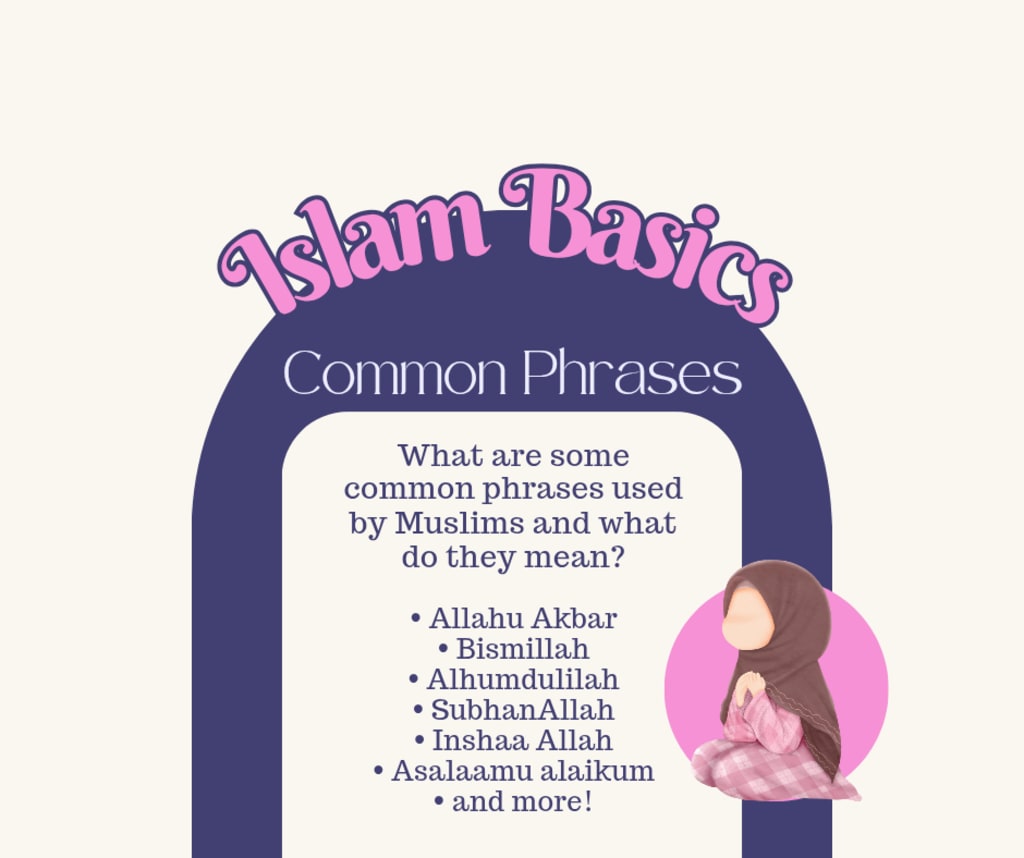 Islam Basics

Common Phrases

What are some common phrases used by Muslims and what do they mean?

• Allahu Akbar
• Bismillah
• Alhumdulilah
• SubhanAllah
• Inshaa Allah
• Asalaamu alaikum
• and more!